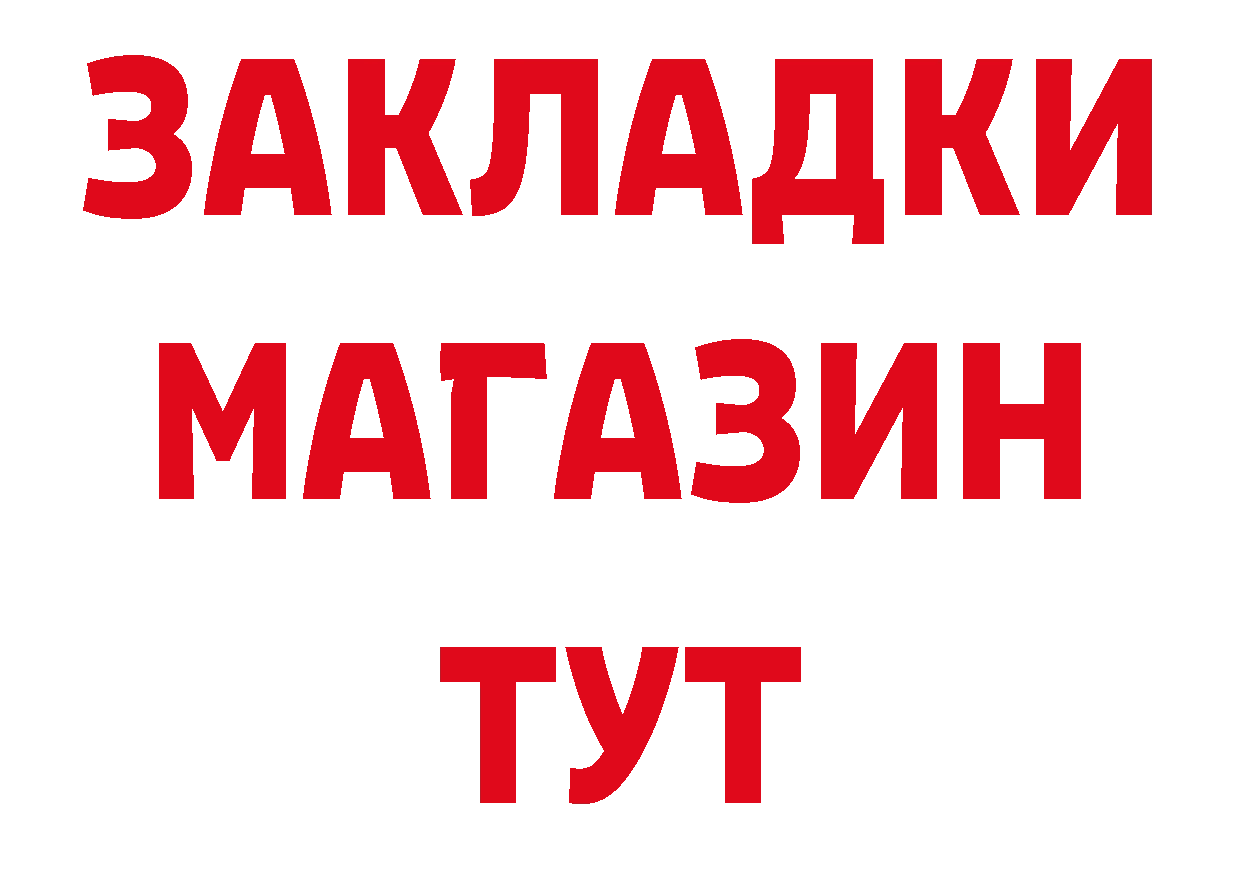 ЗАКЛАДКИ
МАГАЗИН
ТУТ